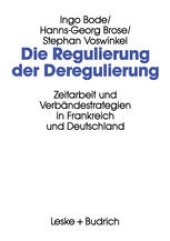 Ingo Bode/
Hanns-Georg Brose/
Stephan Voswinkel

Die Regulierung der Deregulierung

Zeitarbeit und Verbändestrategien in Frankreich und Deutschland

Leske + Budrich